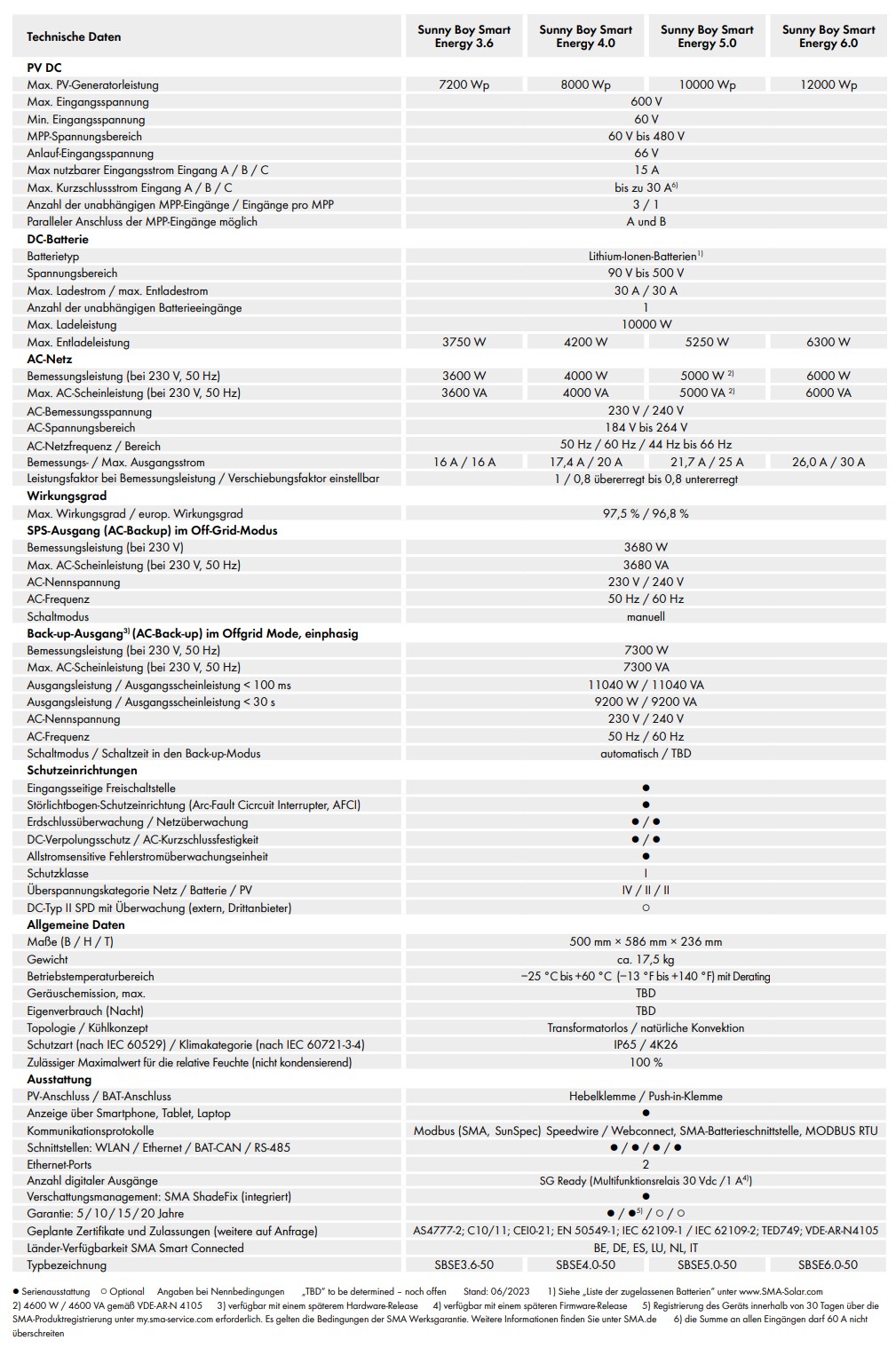 | Technische Daten | Sunny Boy Smart Energy 3.6 | Sunny Boy Smart Energy 4.0 | Sunny Boy Smart Energy 5.0 | Sunny Boy Smart Energy 6.0 |
|---|---|---|---|---|
| **PV DC** | | | | |
| Max. PV-Generatorleistung | 7200 Wp | 8000 Wp | 10000 Wp | 12000 Wp |
| Max. Eingangsspannung | 600 V | | | |
| Min. Eingangsspannung | 60 V | | | |
| MPP-Spannungsbereich | 60 V bis 480 V | | | |
| Anlauf-Eingangsspannung | 66 V | | | |
| Max nutzbarer Eingangsstrom Eingang A / B / C | 15 A | | | |
| Max. Kurzschlussstrom Eingang A / B / C | bis zu 30 A$^{6)}$ | | | |
| Anzahl der unabhängigen MPP-Eingänge / Eingänge pro MPP | 3 / 1 | | | |
| Paralleler Anschluss der MPP-Eingänge möglich | A und B | | | |
| **DC-Batterie** | | | | |
| Batterietyp | Lithium-Ionen-Batterien$^{1)}$ | | | |
| Spannungsbereich | 90 V bis 500 V | | | |
| Max. Ladestrom / max. Entladestrom | 30 A / 30 A | | | |
| Anzahl der unabhängigen Batterieeingänge | 1 | | | |
| Max. Ladeleistung | 10000 W | | | |
| Max. Entladeleistung | 3750 W | 4200 W | 5250 W | 6300 W |
| **AC-Netz** | | | | |
| Bemessungsleistung (bei 230 V, 50 Hz) | 3600 W | 4000 W | 5000 W $^{2)}$ | 6000 W |
| Max. AC-Scheinleistung (bei 230 V, 50 Hz) | 3600 VA | 4000 VA | 5000 VA $^{2)}$ | 6000 VA |
| AC-Bemessungsspannung | 230 V / 240 V | | | |
| AC-Spannungsbereich | 184 V bis 264 V | | | |
| AC-Netzfrequenz / Bereich | 50 Hz / 60 Hz / 44 Hz bis 66 Hz | | | |
| Bemessungs- / Max. Ausgangsstrom | 16 A / 16 A | 17,4 A / 20 A | 21,7 A / 25 A | 26,0 A / 30 A |
| Leistungsfaktor bei Bemessungsleistung / Verschiebungsfaktor einstellbar | 1 / 0,8 übererregt bis 0,8 untererregt | | | |
| **Wirkungsgrad** | | | | |
| Max. Wirkungsgrad / europ. Wirkungsgrad | 97,5 % / 96,8 % | | | |
| **SPS-Ausgang (AC-Backup) im Off-Grid-Modus** | | | | |
| Bemessungsleistung (bei 230 V) | 3680 W | | | |
| Max. AC-Scheinleistung (bei 230 V, 50 Hz) | 3680 VA | | | |
| AC-Nennspannung | 230 V / 240 V | | | |
| AC-Frequenz | 50 Hz / 60 Hz | | | |
| Schaltmodus | manuell | | | |
| **Back-up-Ausgang$^{3)}$ (AC-Back-up) im Offgrid Mode, einphasig** | | | | |
| Bemessungsleistung (bei 230 V, 50 Hz) | 7300 W | | | |
| Max. AC-Scheinleistung (bei 230 V, 50 Hz) | 7300 VA | | | |
| Ausgangsleistung / Ausgangsscheinleistung < 100 ms | 11040 W / 11040 VA | | | |
| Ausgangsleistung / Ausgangsscheinleistung < 30 s | 9200 W / 9200 VA | | | |
| AC-Nennspannung | 230 V / 240 V | | | |
| AC-Frequenz | 50 Hz / 60 Hz | | | |
| Schaltmodus / Schaltzeit in den Back-up-Modus | automatisch / TBD | | | |
| **Schutzeinrichtungen** | | | | |
| Eingangsseitige Freischaltstelle | ● | | | |
| Störlichtbogen-Schutzeinrichtung (Arc-Fault Cicrcuit Interrupter, AFCI) | ● | | | |
| Erdschlussüberwachung / Netzüberwachung | ● / ● | | | |
| DC-Verpolungsschutz / AC-Kurzschlussfestigkeit | ● / ● | | | |
| Allstromsensitive Fehlerstromüberwachungseinheit | ● | | | |
| Schutzklasse | I | | | |
| Überspannungskategorie Netz / Batterie / PV | IV / II / II | | | |
| DC-Typ II SPD mit Überwachung (extern, Drittanbieter) | ○ | | | |
| **Allgemeine Daten** | | | | |
| Maße (B / H / T) | 500 mm × 586 mm × 236 mm | | | |
| Gewicht | ca. 17,5 kg | | | |
| Betriebstemperaturbereich | −25 °C bis +60 °C (−13 °F bis +140 °F) mit Derating | | | |
| Geräuschemission, max. | TBD | | | |
| Eigenverbrauch (Nacht) | TBD | | | |
| Topologie / Kühlkonzept | Transformatorlos / natürliche Konvektion | | | |
| Schutzart (nach IEC 60529) / Klimakategorie (nach IEC 60721-3-4) | IP65 / 4K26 | | | |
| Zulässiger Maximalwert für die relative Feuchte (nicht kondensierend) | 100 % | | | |
| **Ausstattung** | | | | |
| PV-Anschluss / BAT-Anschluss | Hebelklemme / Push-in-Klemme | | | |
| Anzeige über Smartphone, Tablet, Laptop | ● | | | |
| Kommunikationsprotokolle | Modbus (SMA, SunSpec) Speedwire / Webconnect, SMA-Batterieschnittstelle, MODBUS RTU | | | |
| Schnittstellen: WLAN / Ethernet / BAT-CAN / RS-485 | ● / ● / ● / ● | | | |
| Ethernet-Ports | 2 | | | |
| Anzahl digitaler Ausgänge | SG Ready (Multifunktionsrelais 30 Vdc /1 A$^{4)}$) | | | |
| Verschattungsmanagement: SMA ShadeFix (integriert) | ● | | | |
| Garantie: 5 / 10 / 15 / 20 Jahre | ● / ●$^{5)}$ / ○ / ○ | | | |
| Geplante Zertifikate und Zulassungen (weitere auf Anfrage) | AS4777-2; C10/11; CEI0-21; EN 50549-1; IEC 62109-1 / IEC 62109-2; TED749; VDE-AR-N4105 | | | |
| Länder-Verfügbarkeit SMA Smart Connected | BE, DE, ES, LU, NL, IT | | | |
| Typbezeichnung | SBSE3.6-50 | SBSE4.0-50 | SBSE5.0-50 | SBSE6.0-50 |

● Serienausstattung ○ Optional Angaben bei Nennbedingungen „TBD" to be determined – noch offen Stand: 06/2023 1) Siehe „Liste der zugelassenen Batterien" unter www.SMA-Solar.com 2) 4600 W / 4600 VA gemäß VDE-AR-N 4105 3) verfügbar mit einem späterem Hardware-Release 4) verfügbar mit einem späteren Firmware-Release 5) Registrierung des Geräts innerhalb von 30 Tagen über die SMA-Produktregistrierung unter my.sma-service.com erforderlich. Es gelten die Bedingungen der SMA Werksgarantie. Weitere Informationen finden Sie unter SMA.de 6) die Summe an allen Eingängen darf 60 A nicht überschreiten